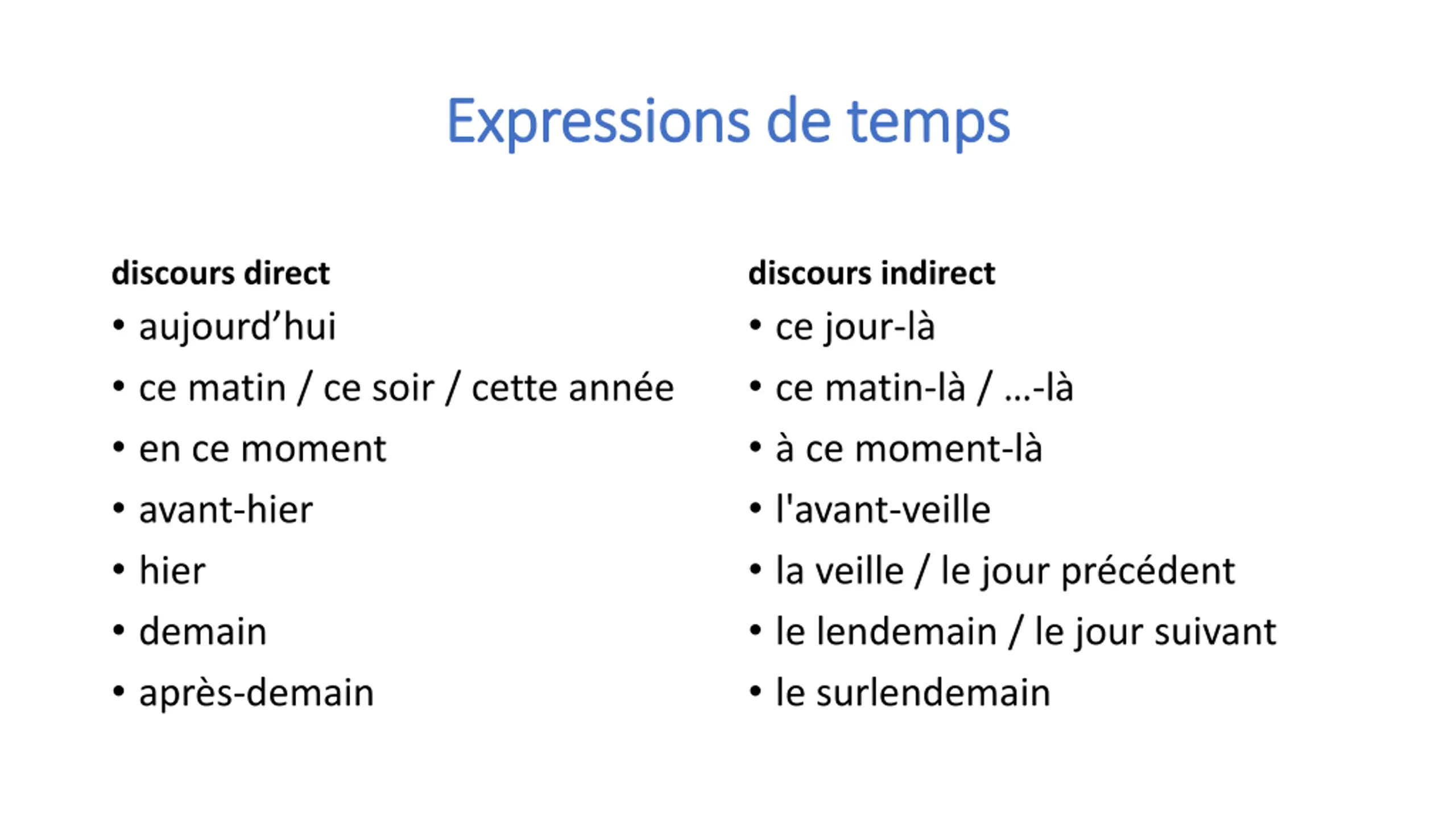 Expressions de temps

discours direct
• aujourd’hui
• ce matin / ce soir / cette année
• en ce moment
• avant-hier
• hier
• demain
• après-demain

discours indirect
• ce jour-là
• ce matin-là / ...-là
• à ce moment-là
• l'avant-veille
• la veille / le jour précédent
• le lendemain / le jour suivant
• le surlendemain